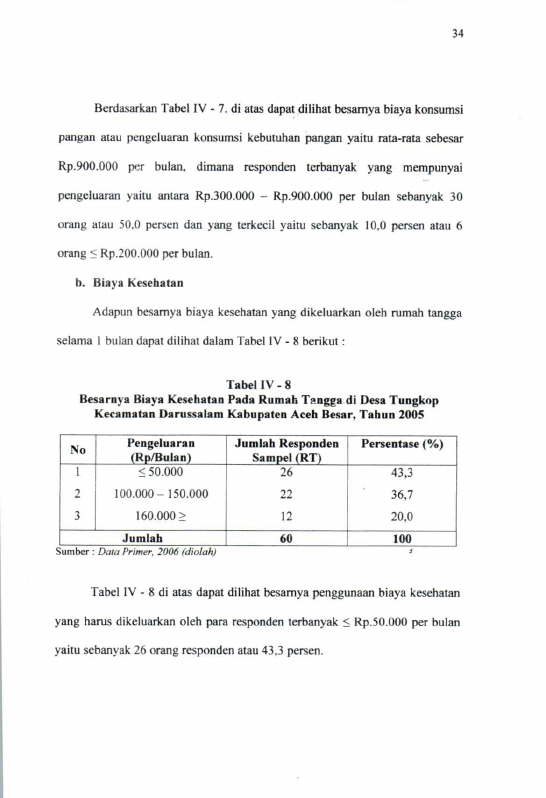 34

Berdasarkan Tabel IV - 7. di atas dapat dilihat besarnya biaya konsumsi pangan atau pengeluaran konsumsi kebutuhan pangan yaitu rata-rata sebesar Rp.900.000 per bulan, dimana responden terbanyak yang mempunyai pengeluaran yaitu antara Rp.300.000 – Rp.900.000 per bulan sebanyak 30 orang atau 50,0 persen dan yang terkecil yaitu sebanyak 10,0 persen atau 6 orang $\leq$ Rp.200.000 per bulan.

b. Biaya Kesehatan

Adapun besarnya biaya kesehatan yang dikeluarkan oleh rumah tangga selama 1 bulan dapat dilihat dalam Tabel IV - 8 berikut :

Tabel IV - 8
Besarnya Biaya Kesehatan Pada Rumah Tangga di Desa Tungkop Kecamatan Darussalam Kabupaten Aceh Besar, Tahun 2005

| No | Pengeluaran (Rp/Bulan) | Jumlah Responden Sampel (RT) | Persentase (%) |
|---|---|---|---|
| 1 | $\leq$ 50.000 | 26 | 43,3 |
| 2 | 100.000 – 150.000 | 22 | 36,7 |
| 3 | 160.000 $\geq$ | 12 | 20,0 |
| Jumlah | | 60 | 100 |

Sumber : Data Primer, 2006 (diolah)

Tabel IV - 8 di atas dapat dilihat besarnya penggunaan biaya kesehatan yang harus dikeluarkan oleh para responden terbanyak $\leq$ Rp.50.000 per bulan yaitu sebanyak 26 orang responden atau 43,3 persen.